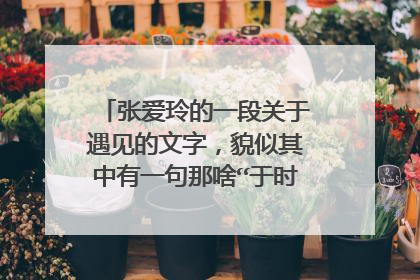 「张爱玲的一段关于遇见的文字，貌似其中有一句那啥“于时